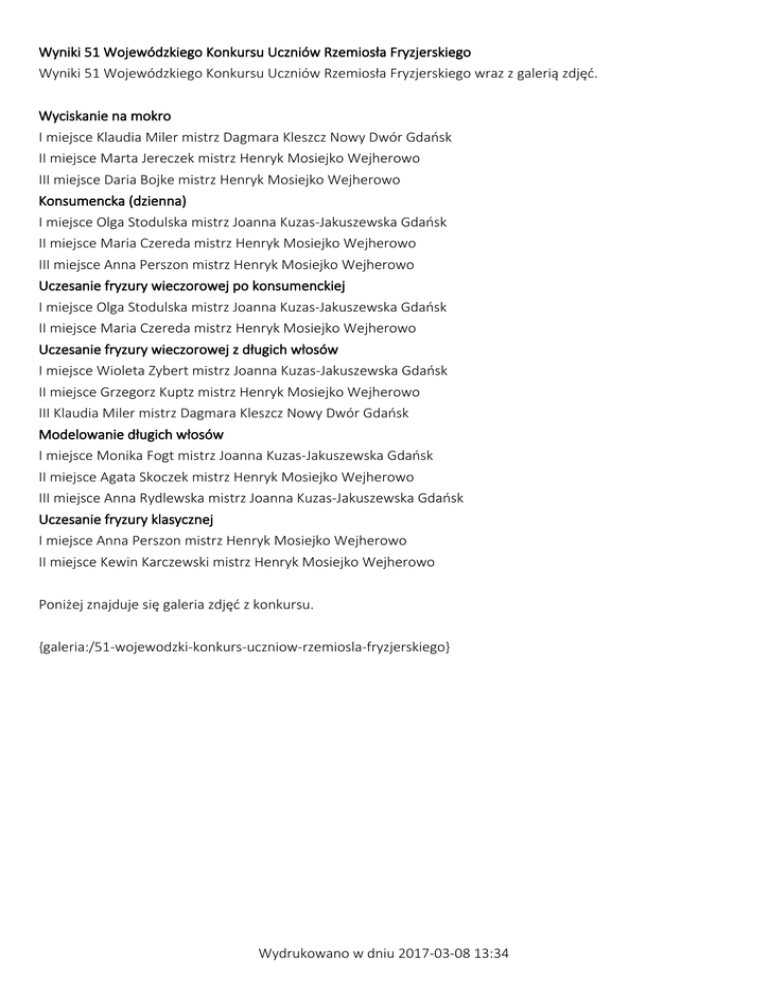 Wyniki 51 Wojewódzkiego Konkursu Uczniów Rzemiosła Fryzjerskiego
Wyniki 51 Wojewódzkiego Konkursu Uczniów Rzemiosła Fryzjerskiego wraz z galerią zdjęć.

Wyciskanie na mokro
I miejsce Klaudia Miler mistrz Dagmara Kleszcz Nowy Dwór Gdańsk
II miejsce Marta Jereczek mistrz Henryk Mosiejko Wejherowo
III miejsce Daria Bojke mistrz Henryk Mosiejko Wejherowo
Konsumencka (dzienna)
I miejsce Olga Stodulska mistrz Joanna Kuzas-Jakuszewska Gdańsk
II miejsce Maria Czereda mistrz Henryk Mosiejko Wejherowo
III miejsce Anna Perszon mistrz Henryk Mosiejko Wejherowo
Uczesanie fryzury wieczorowej po konsumenckiej
I miejsce Olga Stodulska mistrz Joanna Kuzas-Jakuszewska Gdańsk
II miejsce Maria Czereda mistrz Henryk Mosiejko Wejherowo
Uczesanie fryzury wieczorowej z długich włosów
I miejsce Wioleta Zybert mistrz Joanna Kuzas-Jakuszewska Gdańsk
II miejsce Grzegorz Kuptz mistrz Henryk Mosiejko Wejherowo
III Klaudia Miler mistrz Dagmara Kleszcz Nowy Dwór Gdańsk
Modelowanie długich włosów
I miejsce Monika Fogt mistrz Joanna Kuzas-Jakuszewska Gdańsk
II miejsce Agata Skoczek mistrz Henryk Mosiejko Wejherowo
III miejsce Anna Rydlewska mistrz Joanna Kuzas-Jakuszewska Gdańsk
Uczesanie fryzury klasycznej
I miejsce Anna Perszon mistrz Henryk Mosiejko Wejherowo
II miejsce Kewin Karczewski mistrz Henryk Mosiejko Wejherowo

Poniżej znajduje się galeria zdjęć z konkursu.

{galeria:/51-wojewodzki-konkurs-uczniow-rzemiosla-fryzjerskiego}

Wydrukowano w dniu 2017-03-08 13:34